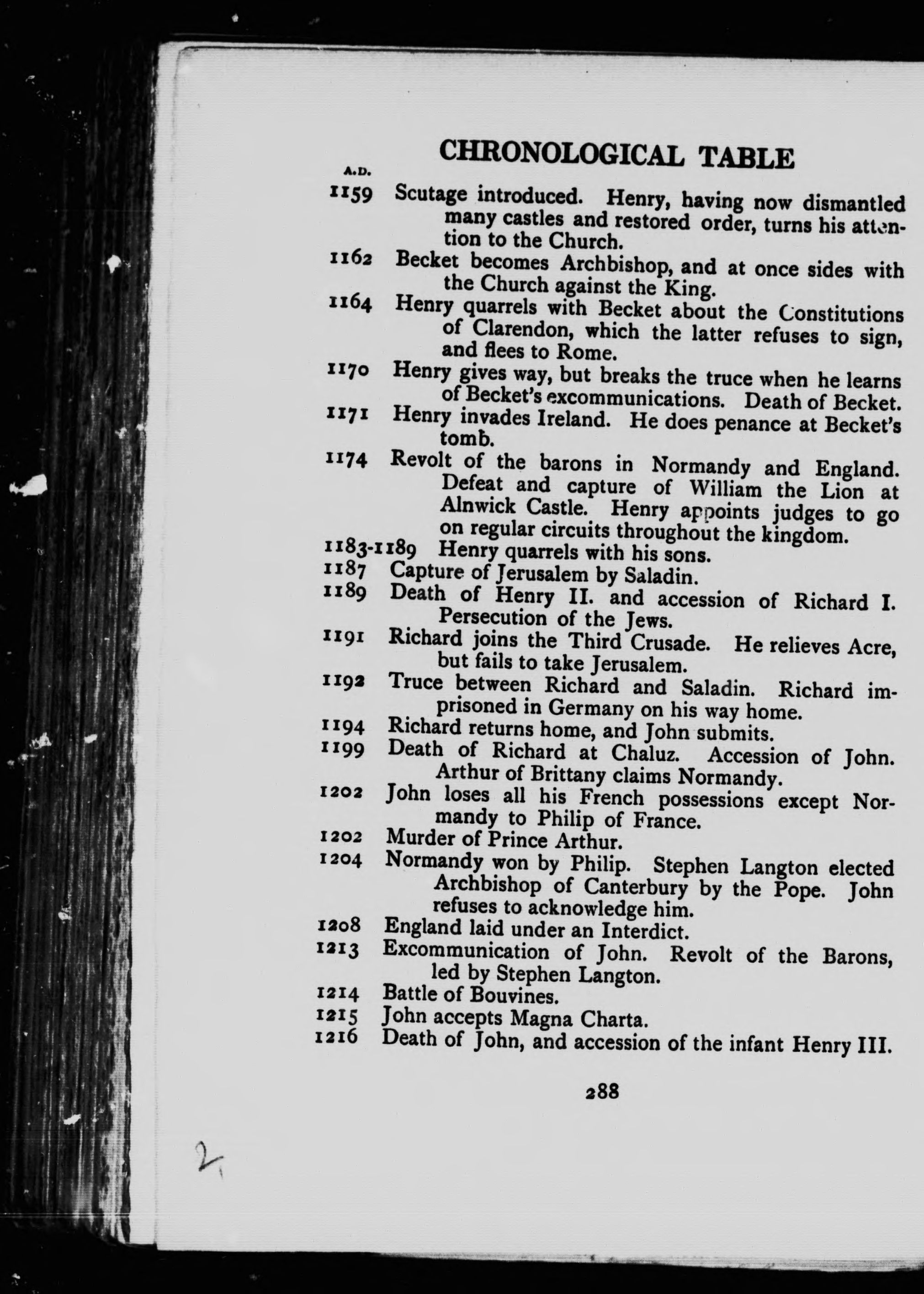 CHRONOLOGICAL TABLE

A.D.

1159 Scutage introduced. Henry, having now dismantled many castles and restored order, turns his attention to the Church.

1162 Becket becomes Archbishop, and at once sides with the Church against the King.

1164 Henry quarrels with Becket about the Constitutions of Clarendon, which the latter refuses to sign, and flees to Rome.

1170 Henry gives way, but breaks the truce when he learns of Becket's excommunications. Death of Becket.

1171 Henry invades Ireland. He does penance at Becket's tomb.

1174 Revolt of the barons in Normandy and England. Defeat and capture of William the Lion at Alnwick Castle. Henry appoints judges to go on regular circuits throughout the kingdom.

1183-1189 Henry quarrels with his sons.

1187 Capture of Jerusalem by Saladin.

1189 Death of Henry II. and accession of Richard I. Persecution of the Jews.

1191 Richard joins the Third Crusade. He relieves Acre, but fails to take Jerusalem.

1192 Truce between Richard and Saladin. Richard imprisoned in Germany on his way home.

1194 Richard returns home, and John submits.

1199 Death of Richard at Chaluz. Accession of John. Arthur of Brittany claims Normandy.

1202 John loses all his French possessions except Normandy to Philip of France.

1202 Murder of Prince Arthur.

1204 Normandy won by Philip. Stephen Langton elected Archbishop of Canterbury by the Pope. John refuses to acknowledge him.

1208 England laid under an Interdict.

1213 Excommunication of John. Revolt of the Barons, led by Stephen Langton.

1214 Battle of Bouvines.

1215 John accepts Magna Charta.

1216 Death of John, and accession of the infant Henry III.

288

2